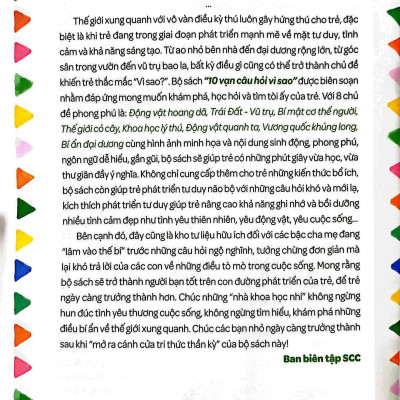 ...

Thế giới xung quanh với vô vàn điều kỳ thú luôn gây hứng thú cho trẻ, đặc biệt là khi trẻ đang trong giai đoạn phát triển mạnh mẽ về mặt tư duy, tình cảm và khả năng sáng tạo. Từ ao nhỏ bên nhà đến đại dương rộng lớn, từ góc sân trong vườn đến vũ trụ bao la, bất kỳ điều gì cũng có thể trở thành chủ đề khiến trẻ thắc mắc "Vì sao?". Bộ sách "10 vạn câu hỏi vì sao" được biên soạn nhằm đáp ứng mong muốn khám phá, học hỏi và tìm tòi ấy của trẻ. Với 8 chủ đề phong phú là: Động vật hoang dã, Trái Đất - Vũ trụ, Bí mật cơ thể người, Thế giới cỏ cây, Khoa học lý thú, Động vật quanh ta, Vương quốc khủng long, Bí ẩn đại dương cùng hình ảnh minh họa và nội dung sinh động, phong phú, ngôn ngữ dễ hiểu, gần gũi, bộ sách sẽ giúp trẻ có những phút giây vừa học, vừa thư giãn đầy ý nghĩa. Không chỉ cung cấp thêm cho trẻ những kiến thức bổ ích, bộ sách còn giúp trẻ phát triển tư duy não bộ với những câu hỏi khó và mới lạ, kích thích phát triển tư duy giúp trẻ nâng cao khả năng ghi nhớ và bồi dưỡng nhiều tình cảm đẹp như tình yêu thiên nhiên, yêu động vật, yêu cuộc sống...

Bên cạnh đó, đây cũng là kho tư liệu hữu ích đối với các bậc cha mẹ đang "lâm vào thế bí" trước những câu hỏi ngộ nghĩnh, tưởng chừng đơn giản mà lại khó trả lời của các con về những điều tò mò trong cuộc sống. Mong rằng bộ sách sẽ trở thành người bạn tốt trên con đường phát triển của trẻ, để trẻ ngày càng trưởng thành hơn. Chúc những "nhà khoa học nhí" không ngừng hun đúc tình yêu thương cuộc sống, không ngừng tìm hiểu, khám phá những điều bí ẩn về thế giới xung quanh. Chúc các bạn nhỏ ngày càng trưởng thành sau khi "mở ra cánh cửa tri thức thần kỳ" của bộ sách này!

Ban biên tập SCC